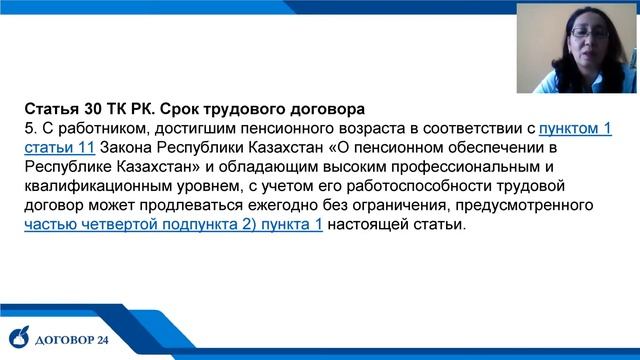 Статья 30 ТК РК. Срок трудового договора
5. С работником, достигшим пенсионного возраста в соответствии с пунктом 1 статьи 11 Закона Республики Казахстан «О пенсионном обеспечении в Республике Казахстан» и обладающим высоким профессиональным и квалификационным уровнем, с учетом его работоспособности трудовой договор может продлеваться ежегодно без ограничения, предусмотренного частью четвертой подпункта 2) пункта 1 настоящей статьи.

ДОГОВОР 24